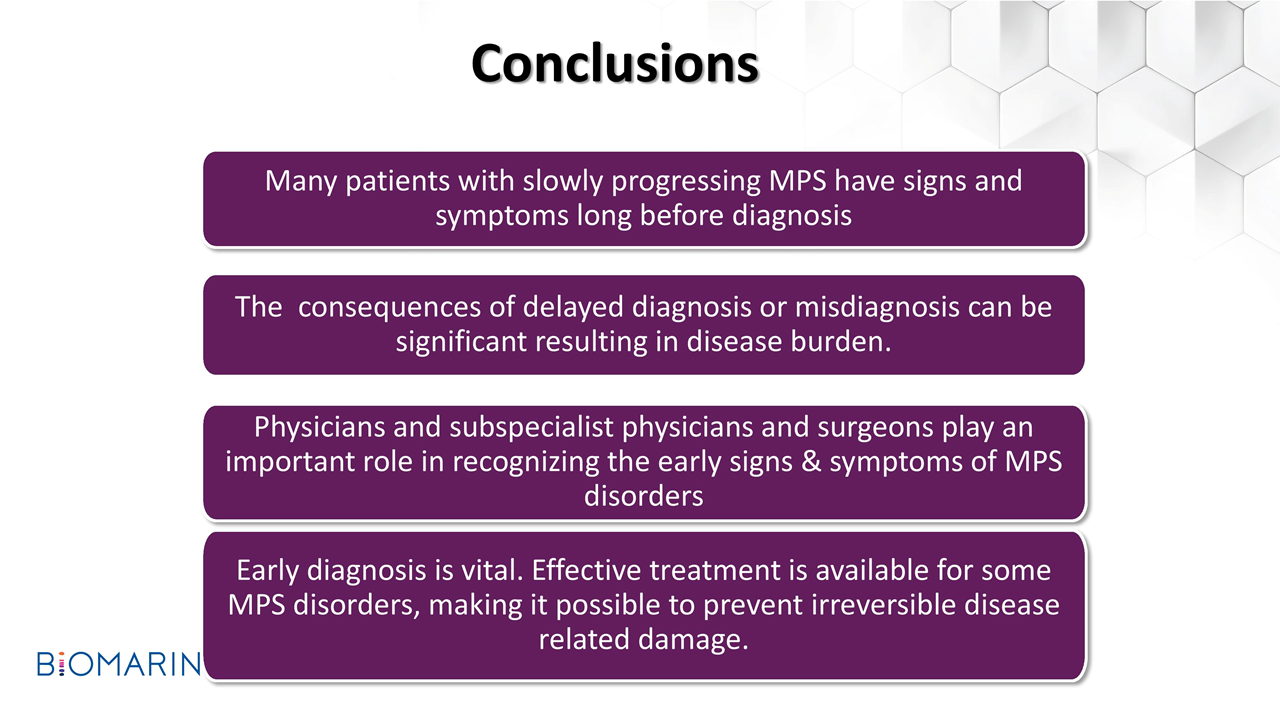 Conclusions

Many patients with slowly progressing MPS have signs and symptoms long before diagnosis

The  consequences of delayed diagnosis or misdiagnosis can be significant resulting in disease burden.

Physicians and subspecialist physicians and surgeons play an important role in recognizing the early signs & symptoms of MPS disorders

Early diagnosis is vital. Effective treatment is available for some MPS disorders, making it possible to prevent irreversible disease related damage.

BIOMARIN